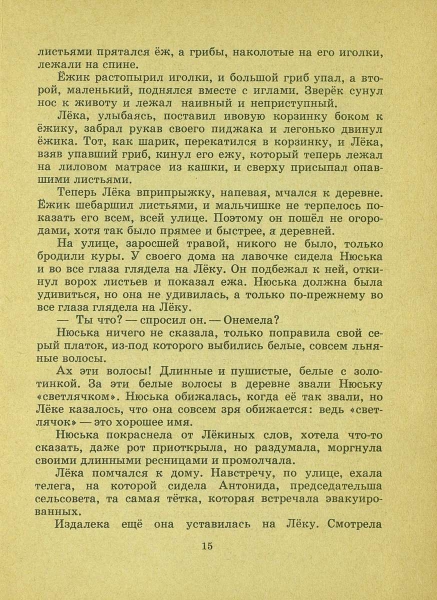 листьями прятался ёж, а грибы, наколотые на его иголки, лежали на спине.

Ёжик растопырил иголки, и большой гриб упал, а второй, маленький, поднялся вместе с иглами. Зверёк сунул нос к животу и лежал наивный и неприступный.

Лёка, улыбаясь, поставил ивовую корзинку боком к ёжику, забрал рукав своего пиджака и легонько двинул ёжика. Тот, как шарик, перекатился в корзинку, и Лёка, взяв упавший гриб, кинул его ежу, который теперь лежал на лиловом матрасе из кашки, и сверху присыпал опавшими листьями.

Теперь Лёка вприпрыжку, напевая, мчался к деревне. Ёжик шебаршил листьями, и мальчишке не терпелось показать его всем, всей улице. Поэтому он пошёл не огородами, хотя так было прямее и быстрее, а деревней.

На улице, заросшей травой, никого не было, только бродили куры. У своего дома на лавочке сидела Нюська и во все глаза глядела на Лёку. Он подбежал к ней, откинул ворох листьев и показал ежа. Нюська должна была удивиться, но она не удивилась, а только по-прежнему во все глаза глядела на Лёку.

— Ты что? — спросил он. — Онемела?

Нюська ничего не сказала, только поправила свой серый платок, из-под которого выбились белые, совсем льняные волосы.

Ах эти волосы! Длинные и пушистые, белые с золотинкой. За эти белые волосы в деревне звали Нюську «светлячком». Нюська обижалась, когда её так звали, но Лёке казалось, что она совсем зря обижается: ведь «светлячок» — это хорошее имя.

Нюська покраснела от Лёкиных слов, хотела что-то сказать, даже рот приоткрыла, но раздумала, моргнула своими длинными ресницами и промолчала.

Лёка помчался к дому. Навстречу, по улице, ехала телега, на которой сидела Антонида, председательша сельсовета, та самая тётка, которая встречала эвакуированных.

Издалека ещё она уставилась на Лёку. Смотрела

15